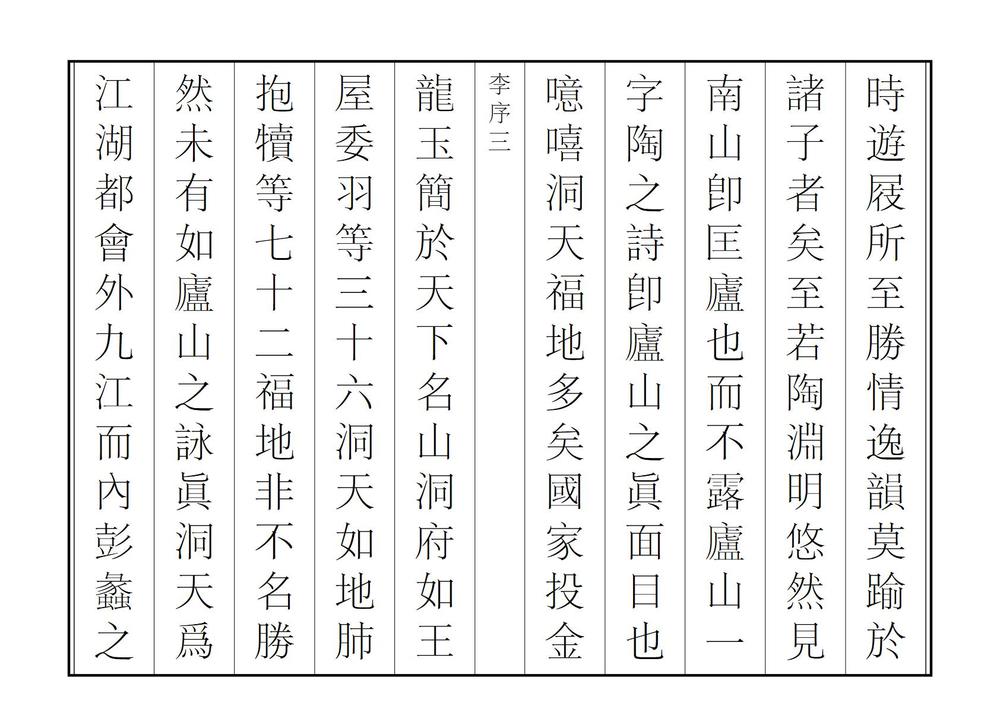 時遊屐所至勝情逸韻莫踰於

諸子者矣至若陶淵明悠然見

南山卽匡廬也而不露廬山一

字陶之詩卽廬山之眞面目也

噫嘻洞天福地多矣國家投金

李序三

龍玉簡於天下名山洞府如王

屋委羽等三十六洞天如地肺

抱犢等七十二福地非不名勝

然未有如廬山之詠眞洞天爲

江湖都會外九江而內彭蠡之